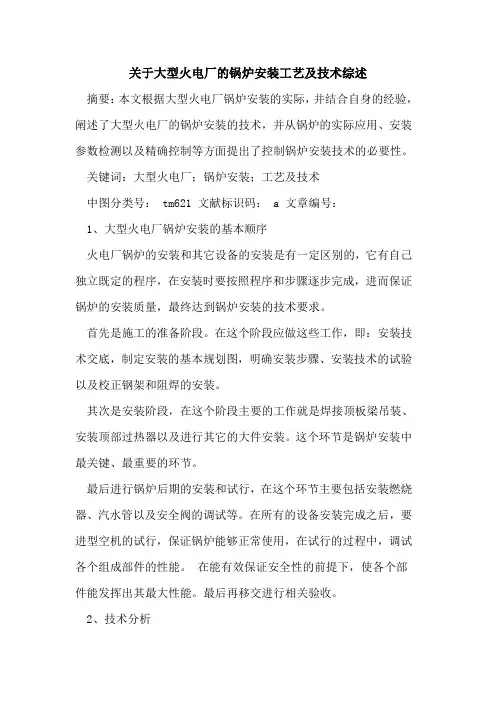 关于大型火电厂的锅炉安装工艺及技术综述

摘要：本文根据大型火电厂锅炉安装的实际，并结合自身的经验，阐述了大型火电厂的锅炉安装的技术，并从锅炉的实际应用、安装参数检测以及精确控制等方面提出了控制锅炉安装技术的必要性。

关键词：大型火电厂；锅炉安装；工艺及技术

中图分类号： tm621 文献标识码： a 文章编号：

1、大型火电厂锅炉安装的基本顺序

火电厂锅炉的安装和其它设备的安装是有一定区别的，它有自己独立既定的程序，在安装时要按照程序和步骤逐步完成，进而保证锅炉的安装质量，最终达到锅炉安装的技术要求。

首先是施工的准备阶段。在这个阶段应做这些工作，即：安装技术交底，制定安装的基本规划图，明确安装步骤、安装技术的试验以及校正钢架和阻焊的安装。

其次是安装阶段，在这个阶段主要的工作就是焊接顶板梁吊装、安装顶部过热器以及进行其它的大件安装。这个环节是锅炉安装中最关键、最重要的环节。

最后进行锅炉后期的安装和试行，在这个环节主要包括安装燃烧器、汽水管以及安全阀的调试等。在所有的设备安装完成之后，要进型空机的试行，保证锅炉能够正常使用，在试行的过程中，调试各个组成部件的性能。 在能有效保证安全性的前提下，使各个部件能发挥出其最大性能。最后再移交进行相关验收。

2、技术分析